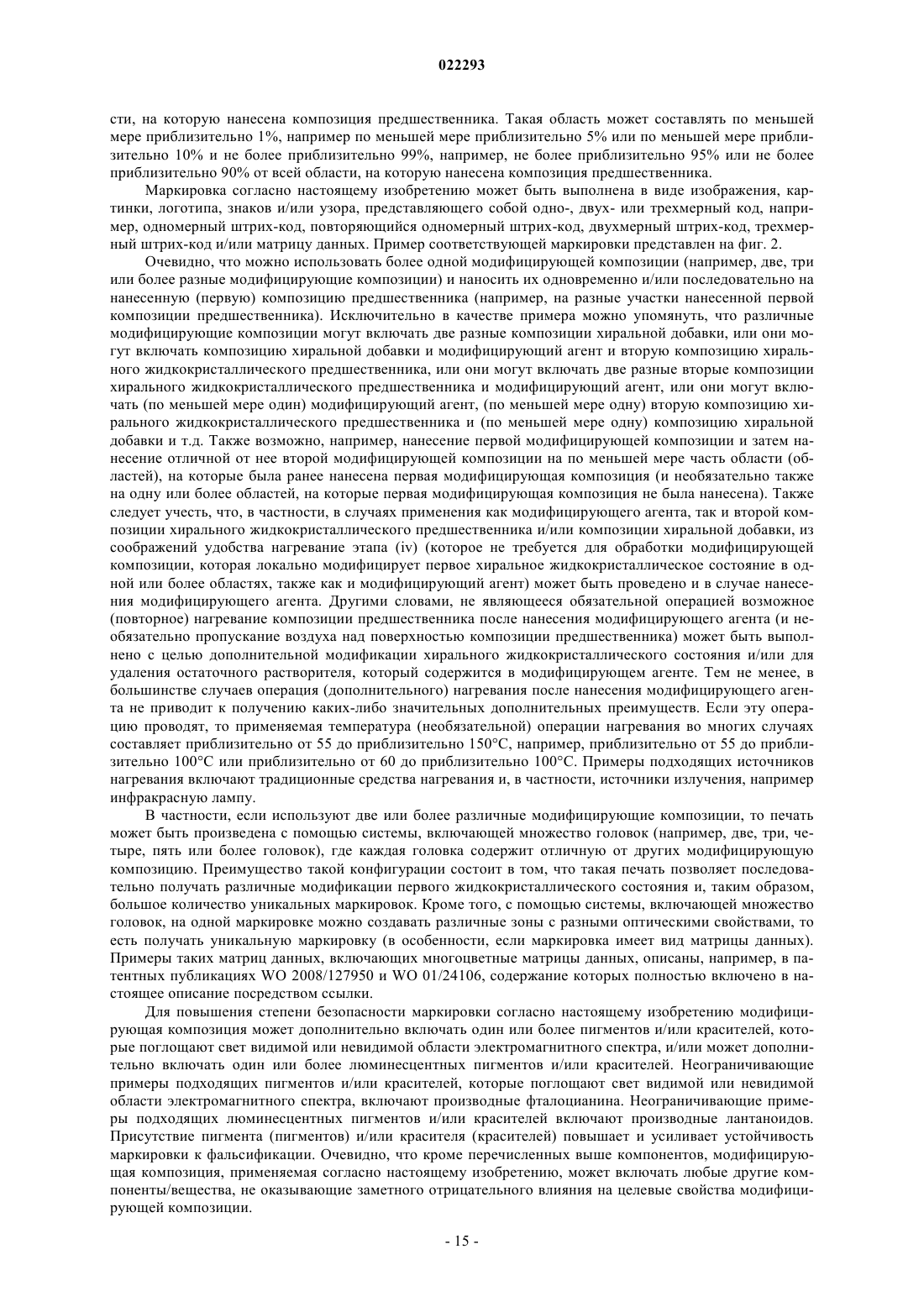 022293

сти, на которую нанесена композиция предшественника. Такая область может составлять по меньшей мере приблизительно 1%, например по меньшей мере приблизительно 5% или по меньшей мере приблизительно 10% и не более приблизительно 99%, например, не более приблизительно 95% или не более приблизительно 90% от всей области, на которую нанесена композиция предшественника.

Маркировка согласно настоящему изобретению может быть выполнена в виде изображения, картинки, логотипа, знаков и/или узора, представляющего собой одно-, двух- или трехмерный код, например, одномерный штрих-код, повторяющийся одномерный штрих-код, двухмерный штрих-код, трехмерный штрих-код и/или матрицу данных. Пример соответствующей маркировки представлен на фиг. 2.

Очевидно, что можно использовать более одной модифицирующей композиции (например, две, три или более разные модифицирующие композиции) и наносить их одновременно и/или последовательно на нанесенную (первую) композицию предшественника (например, на разные участки нанесенной первой композиции предшественника). Исключительно в качестве примера можно упомянуть, что различные модифицирующие композиции могут включать две разные композиции хиральной добавки, или они могут включать композицию хиральной добавки и модифицирующий агент и вторую композицию хирального жидкокристаллического предшественника, или они могут включать две разные вторые композиции хирального жидкокристаллического предшественника и модифицирующий агент, или они могут включать (по меньшей мере один) модифицирующий агент, (по меньшей мере одну) вторую композицию хирального жидкокристаллического предшественника и (по меньшей мере одну) композицию хиральной добавки и т.д. Также возможно, например, нанесение первой модифицирующей композиции и затем нанесение отличной от нее второй модифицирующей композиции на по меньшей мере часть области (областей), на которые была ранее нанесена первая модифицирующая композиция (и необязательно также на одну или более областей, на которые первая модифицирующая композиция не была нанесена). Также следует учесть, что, в частности, в случаях применения как модифицирующего агента, так и второй композиции хирального жидкокристаллического предшественника и/или композиции хиральной добавки, из соображений удобства нагревание этапа (iv) (которое не требуется для обработки модифицирующей композиции, которая локально модифицирует первое хиральное жидкокристаллическое состояние в одной или более областях, также как и модифицирующий агент) может быть проведено и в случае нанесения модифицирующего агента. Другими словами, не являющееся обязательной операцией возможное (повторное) нагревание композиции предшественника после нанесения модифицирующего агента (и необязательно пропускание воздуха над поверхностью композиции предшественника) может быть выполнено с целью дополнительной модификации хирального жидкокристаллического состояния и/или для удаления остаточного растворителя, который содержится в модифицирующем агенте. Тем не менее, в большинстве случаев операция (дополнительного) нагревания после нанесения модифицирующего агента не приводит к получению каких-либо значительных дополнительных преимуществ. Если эту операцию проводят, то применяемая температура (необязательной) операции нагревания во многих случаях составляет приблизительно от 55 до приблизительно 150°C, например, приблизительно от 55 до приблизительно 100°C или приблизительно от 60 до приблизительно 100°C. Примеры подходящих источников нагревания включают традиционные средства нагревания и, в частности, источники излучения, например инфракрасную лампу.

В частности, если используют две или более различные модифицирующие композиции, то печать может быть произведена с помощью системы, включающей множество головок (например, две, три, четыре, пять или более головок), где каждая головка содержит отличную от других модифицирующую композицию. Преимущество такой конфигурации состоит в том, что такая печать позволяет последовательно получать различные модификации первого жидкокристаллического состояния и, таким образом, большое количество уникальных маркировок. Кроме того, с помощью системы, включающей множество головок, на одной маркировке можно создавать различные зоны с разными оптическими свойствами, то есть получать уникальную маркировку (в особенности, если маркировка имеет вид матрицы данных). Примеры таких матриц данных, включающих многоцветные матрицы данных, описаны, например, в патентных публикациях WO 2008/127950 и WO 01/24106, содержание которых полностью включено в настоящее описание посредством ссылки.

Для повышения степени безопасности маркировки согласно настоящему изобретению модифицирующая композиция может дополнительно включать один или более пигментов и/или красителей, которые поглощают свет видимой или невидимой области электромагнитного спектра, и/или может дополнительно включать один или более люминесцентных пигментов и/или красителей. Неограничивающие примеры подходящих пигментов и/или красителей, которые поглощают свет видимой или невидимой области электромагнитного спектра, включают производные фталоцианина. Неограничивающие примеры подходящих люминесцентных пигментов и/или красителей включают производные лантаноидов. Присутствие пигмента (пигментов) и/или красителя (красителей) повышает и усиливает устойчивость маркировки к фальсификации. Очевидно, что кроме перечисленных выше компонентов, модифицирующая композиция, применяемая согласно настоящему изобретению, может включать любые другие компоненты/вещества, не оказывающие заметного отрицательного влияния на целевые свойства модифицирующей композиции.

- 15 -